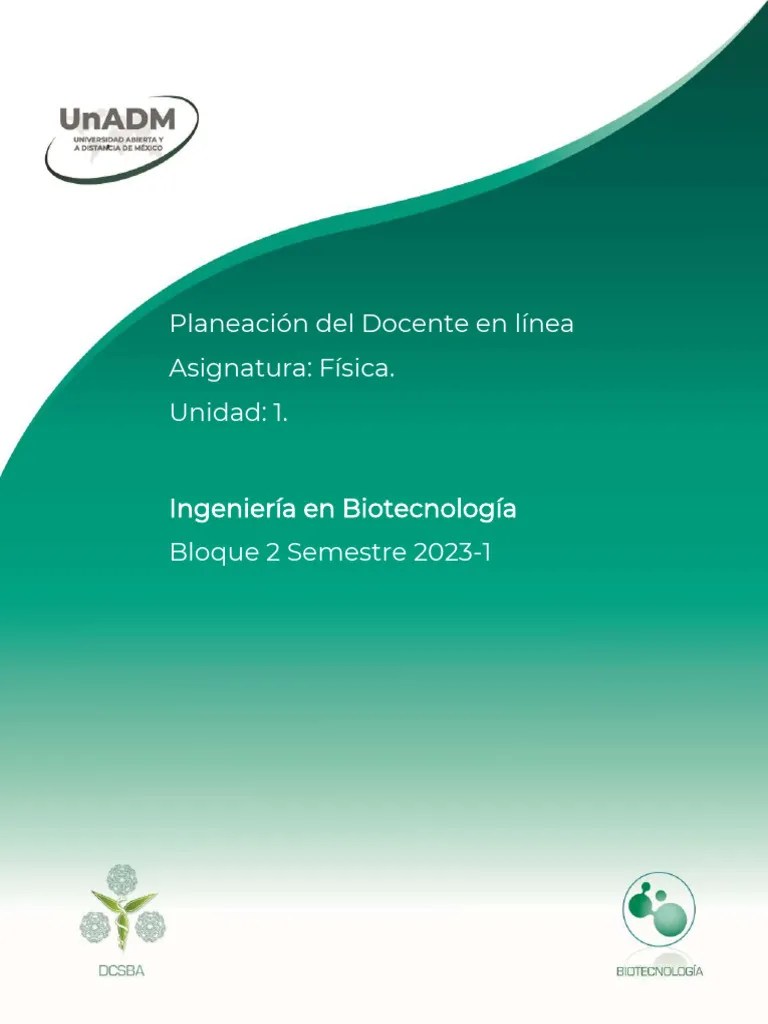 UnADM
UNIVERSIDAD ABIERTA Y A DISTANCIA DE MÉXICO

Planeación del Docente en línea
Asignatura: Física.
Unidad: 1.

Ingeniería en Biotecnología
Bloque 2 Semestre 2023-1

DCSBA

BIOTECNOLOGÍA